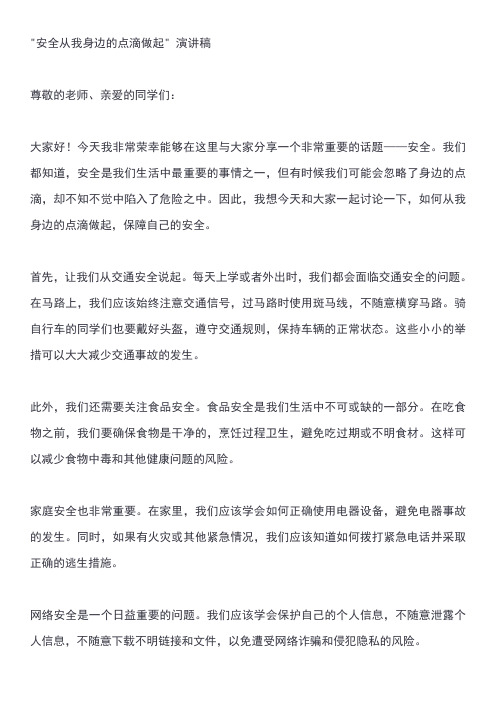 "安全从我身边的点滴做起" 演讲稿

尊敬的老师、亲爱的同学们：

大家好！今天我非常荣幸能够在这里与大家分享一个非常重要的话题——安全。我们都知道，安全是我们生活中最重要的事情之一，但有时候我们可能会忽略了身边的点滴，却不知不觉中陷入了危险之中。因此，我想今天和大家一起讨论一下，如何从我身边的点滴做起，保障自己的安全。

首先，让我们从交通安全说起。每天上学或者外出时，我们都会面临交通安全的问题。在马路上，我们应该始终注意交通信号，过马路时使用斑马线，不随意横穿马路。骑自行车的同学们也要戴好头盔，遵守交通规则，保持车辆的正常状态。这些小小的举措可以大大减少交通事故的发生。

此外，我们还需要关注食品安全。食品安全是我们生活中不可或缺的一部分。在吃食物之前，我们要确保食物是干净的，烹饪过程卫生，避免吃过期或不明食材。这样可以减少食物中毒和其他健康问题的风险。

家庭安全也非常重要。在家里，我们应该学会如何正确使用电器设备，避免电器事故的发生。同时，如果有火灾或其他紧急情况，我们应该知道如何拨打紧急电话并采取正确的逃生措施。

网络安全是一个日益重要的问题。我们应该学会保护自己的个人信息，不随意泄露个人信息，不随意下载不明链接和文件，以免遭受网络诈骗和侵犯隐私的风险。